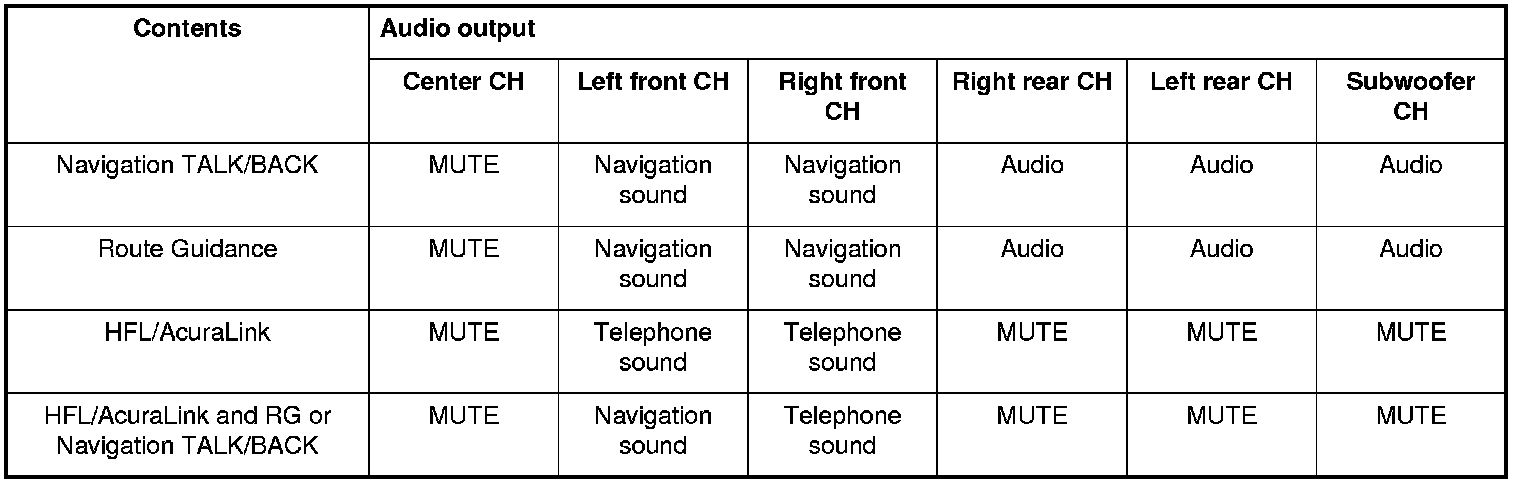 | Contents | Audio output | | | | | |
|---|---|---|---|---|---|---|
| | Center CH | Left front CH | Right front CH | Right rear CH | Left rear CH | Subwoofer CH |
| Navigation TALK/BACK | MUTE | Navigation sound | Navigation sound | Audio | Audio | Audio |
| Route Guidance | MUTE | Navigation sound | Navigation sound | Audio | Audio | Audio |
| HFL/AcuraLink | MUTE | Telephone sound | Telephone sound | MUTE | MUTE | MUTE |
| HFL/AcuraLink and RG or Navigation TALK/BACK | MUTE | Navigation sound | Telephone sound | MUTE | MUTE | MUTE |